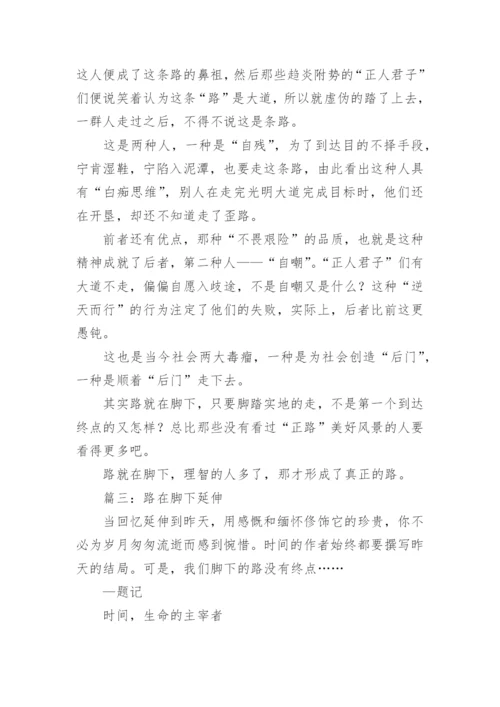 这人便成了这条路的鼻祖，然后那些趋炎附势的“正人君子”们便说笑着认为这条“路”是大道，所以就虚伪的踏了上去，一群人走过之后，不得不说这是条路。

这是两种人，一种是“自残”，为了到达目的不择手段，宁肯湿鞋，宁陷入泥潭，也要走这条路，由此看出这种人具有“白痴思维”，别人在走完光明大道完成目标时，他们还在开垦，却还不知道走了歪路。

前者还有优点，那种“不畏艰险”的品质，也就是这种精神成就了后者，第二种人——“自嘲”。“正人君子”们有大道不走，偏偏自愿入歧途，不是自嘲又是什么？这种“逆天而行”的行为注定了他们的失败，实际上，后者比前这更愚钝。

这也是当今社会两大毒瘤，一种是为社会创造“后门”，一种是顺着“后门”走下去。

其实路就在脚下，只要脚踏实地的走，不是第一个到达终点的又怎样？总比那些没有看过“正路”美好风景的人要看得更多吧。

路就在脚下，理智的人多了，那才形成了真正的路。

篇三：路在脚下延伸

当回忆延伸到昨天，用感慨和缅怀修饰它的珍贵，你不必为岁月匆匆流逝而感到惋惜。时间的作者始终都要撰写昨天的结局。可是，我们脚下的路没有终点……

—题记

时间，生命的主宰者